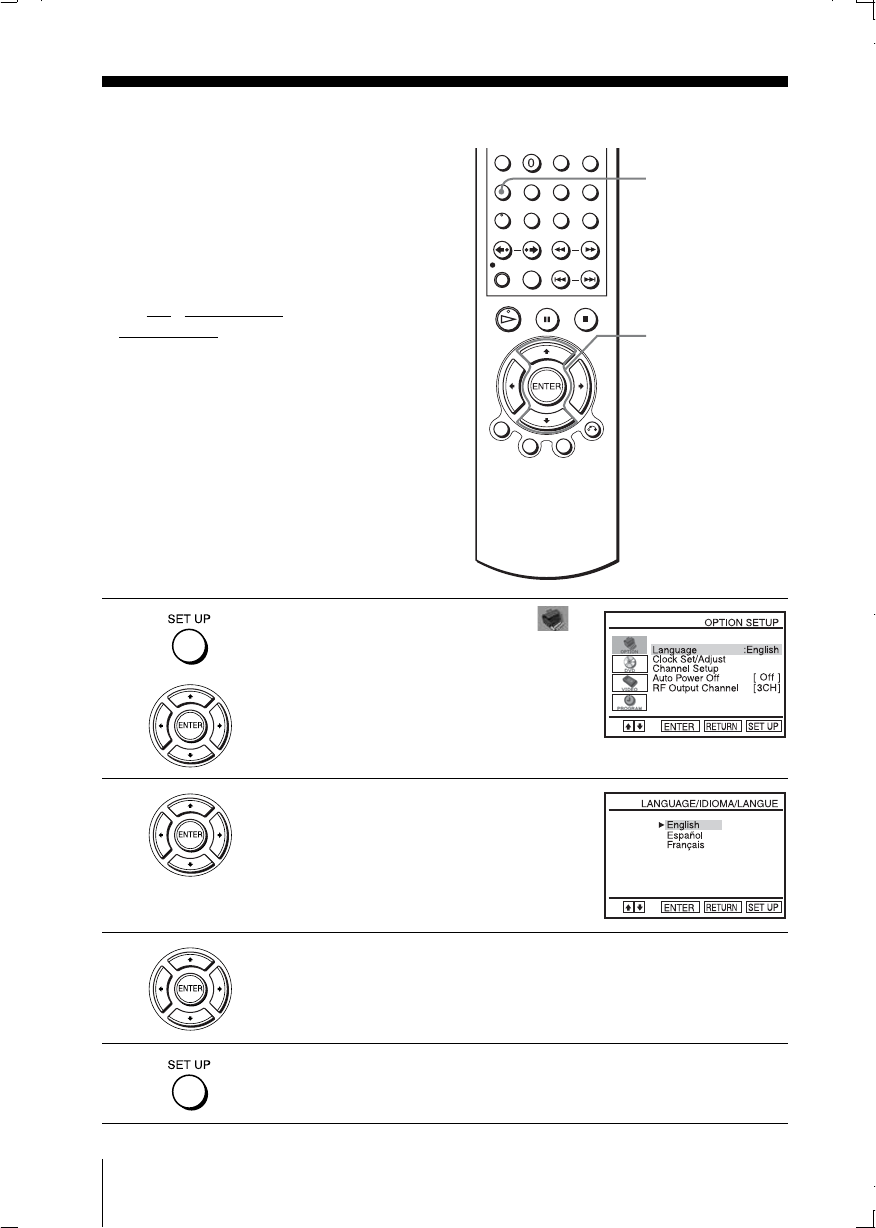 0

ENTER

SET UP

ENTER

OPTION SETUP

OPTION
DVD
VIDEO
PROGRAM

Language :English
Clock Set/Adjust
Channel Setup
Auto Power Off [ Off ]
RF Output Channel [3CH]

ENTER RETURN SET UP

ENTER

LANGUAGE/IDIOMA/LANGUE

English
Español
Français

ENTER RETURN SET UP

ENTER

SET UP